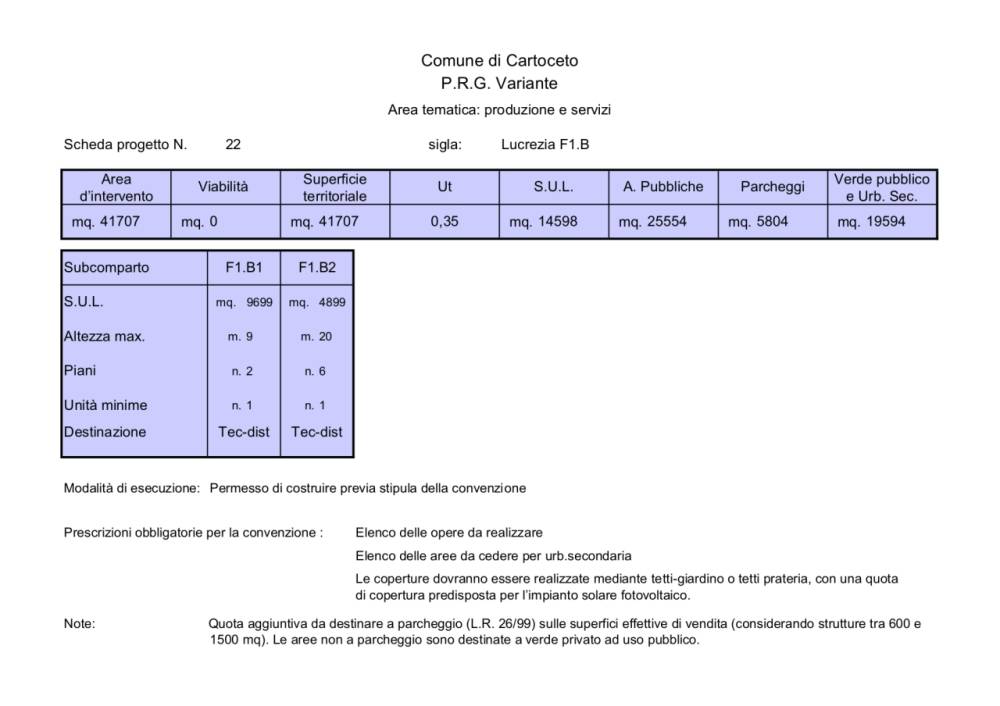 Comune di Cartoceto
P.R.G. Variante
Area tematica: produzione e servizi

Scheda progetto N. 22 sigla: Lucrezia F1.B

| Area d'intervento | Viabilità | Superficie territoriale | Ut | S.U.L. | A. Pubbliche | Parcheggi | Verde pubblico e Urb. Sec. |
|---|---|---|---|---|---|---|---|
| mq. 41707 | mq. 0 | mq. 41707 | 0,35 | mq. 14598 | mq. 25554 | mq. 5804 | mq. 19594 |

| Subcomparto | F1.B1 | F1.B2 |
|---|---|---|
| S.U.L. | mq. 9699 | mq. 4899 |
| Altezza max. | m. 9 | m. 20 |
| Piani | n. 2 | n. 6 |
| Unità minime | n. 1 | n. 1 |
| Destinazione | Tec-dist | Tec-dist |

Modalità di esecuzione: Permesso di costruire previa stipula della convenzione

Prescrizioni obbligatorie per la convenzione : Elenco delle opere da realizzare

Elenco delle aree da cedere per urb.secondaria

Le coperture dovranno essere realizzate mediante tetti-giardino o tetti prateria, con una quota di copertura predisposta per l'impianto solare fotovoltaico.

Note: Quota aggiuntiva da destinare a parcheggio (L.R. 26/99) sulle superfici effettive di vendita (considerando strutture tra 600 e 1500 mq). Le aree non a parcheggio sono destinate a verde privato ad uso pubblico.